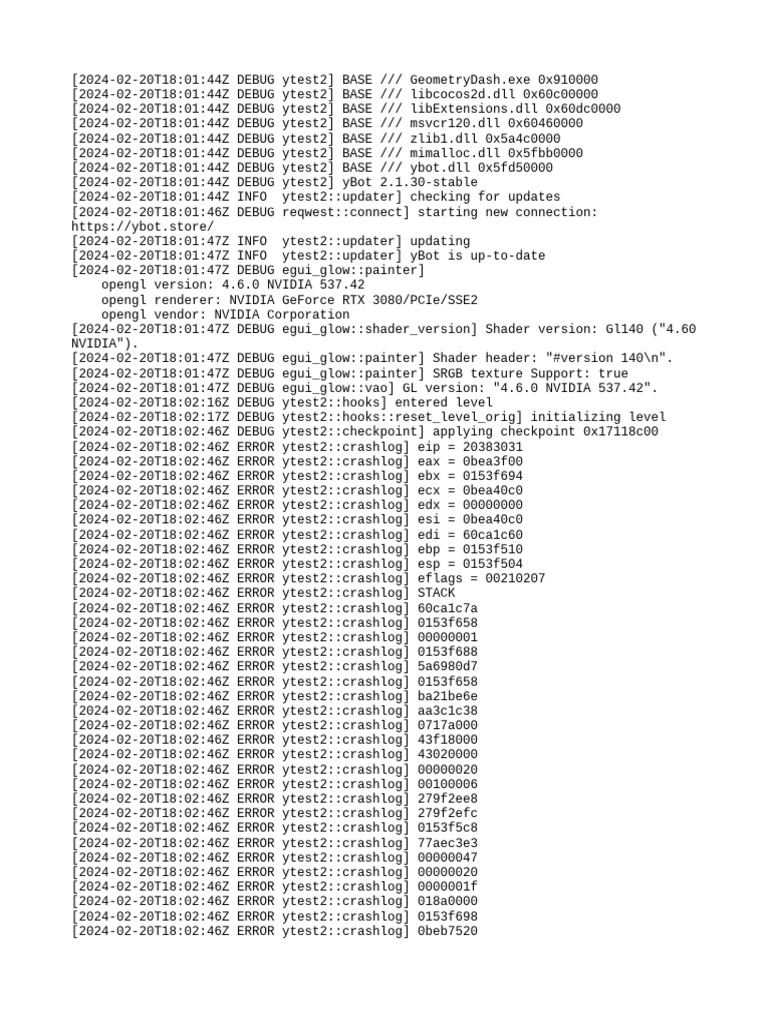 [2024-02-20T18:01:44Z DEBUG ytest2] BASE /// GeometryDash.exe 0x910000
[2024-02-20T18:01:44Z DEBUG ytest2] BASE /// libcocos2d.dll 0x60c00000
[2024-02-20T18:01:44Z DEBUG ytest2] BASE /// libExtensions.dll 0x60dc0000
[2024-02-20T18:01:44Z DEBUG ytest2] BASE /// msvcr120.dll 0x60460000
[2024-02-20T18:01:44Z DEBUG ytest2] BASE /// zlib1.dll 0x5a4c0000
[2024-02-20T18:01:44Z DEBUG ytest2] BASE /// mimalloc.dll 0x5fbb0000
[2024-02-20T18:01:44Z DEBUG ytest2] BASE /// ybot.dll 0x5fd50000
[2024-02-20T18:01:44Z DEBUG ytest2] yBot 2.1.30-stable
[2024-02-20T18:01:44Z INFO  ytest2::updater] checking for updates
[2024-02-20T18:01:46Z DEBUG reqwest::connect] starting new connection: https://ybot.store/
[2024-02-20T18:01:47Z INFO  ytest2::updater] updating
[2024-02-20T18:01:47Z INFO  ytest2::updater] yBot is up-to-date
[2024-02-20T18:01:47Z DEBUG egui_glow::painter]
    opengl version: 4.6.0 NVIDIA 537.42
    opengl renderer: NVIDIA GeForce RTX 3080/PCIe/SSE2
    opengl vendor: NVIDIA Corporation
[2024-02-20T18:01:47Z DEBUG egui_glow::shader_version] Shader version: Gl140 ("4.60 NVIDIA").
[2024-02-20T18:01:47Z DEBUG egui_glow::painter] Shader header: "#version 140\n".
[2024-02-20T18:01:47Z DEBUG egui_glow::painter] SRGB texture Support: true
[2024-02-20T18:01:47Z DEBUG egui_glow::vao] GL version: "4.6.0 NVIDIA 537.42".
[2024-02-20T18:02:16Z DEBUG ytest2::hooks] entered level
[2024-02-20T18:02:17Z DEBUG ytest2::hooks::reset_level_orig] initializing level
[2024-02-20T18:02:46Z DEBUG ytest2::checkpoint] applying checkpoint 0x17118c00
[2024-02-20T18:02:46Z ERROR ytest2::crashlog] eip = 20383031
[2024-02-20T18:02:46Z ERROR ytest2::crashlog] eax = 0bea3f00
[2024-02-20T18:02:46Z ERROR ytest2::crashlog] ebx = 0153f694
[2024-02-20T18:02:46Z ERROR ytest2::crashlog] ecx = 0bea40c0
[2024-02-20T18:02:46Z ERROR ytest2::crashlog] edx = 00000000
[2024-02-20T18:02:46Z ERROR ytest2::crashlog] esi = 0bea40c0
[2024-02-20T18:02:46Z ERROR ytest2::crashlog] edi = 60ca1c60
[2024-02-20T18:02:46Z ERROR ytest2::crashlog] ebp = 0153f510
[2024-02-20T18:02:46Z ERROR ytest2::crashlog] esp = 0153f504
[2024-02-20T18:02:46Z ERROR ytest2::crashlog] eflags = 00210207
[2024-02-20T18:02:46Z ERROR ytest2::crashlog] STACK
[2024-02-20T18:02:46Z ERROR ytest2::crashlog] 60ca1c7a
[2024-02-20T18:02:46Z ERROR ytest2::crashlog] 0153f658
[2024-02-20T18:02:46Z ERROR ytest2::crashlog] 00000001
[2024-02-20T18:02:46Z ERROR ytest2::crashlog] 0153f688
[2024-02-20T18:02:46Z ERROR ytest2::crashlog] 5a6980d7
[2024-02-20T18:02:46Z ERROR ytest2::crashlog] 0153f658
[2024-02-20T18:02:46Z ERROR ytest2::crashlog] ba21be6e
[2024-02-20T18:02:46Z ERROR ytest2::crashlog] aa3c1c38
[2024-02-20T18:02:46Z ERROR ytest2::crashlog] 0717a000
[2024-02-20T18:02:46Z ERROR ytest2::crashlog] 43f18000
[2024-02-20T18:02:46Z ERROR ytest2::crashlog] 43020000
[2024-02-20T18:02:46Z ERROR ytest2::crashlog] 00000020
[2024-02-20T18:02:46Z ERROR ytest2::crashlog] 00100006
[2024-02-20T18:02:46Z ERROR ytest2::crashlog] 279f2ee8
[2024-02-20T18:02:46Z ERROR ytest2::crashlog] 279f2efc
[2024-02-20T18:02:46Z ERROR ytest2::crashlog] 0153f5c8
[2024-02-20T18:02:46Z ERROR ytest2::crashlog] 77aec3e3
[2024-02-20T18:02:46Z ERROR ytest2::crashlog] 00000047
[2024-02-20T18:02:46Z ERROR ytest2::crashlog] 00000020
[2024-02-20T18:02:46Z ERROR ytest2::crashlog] 0000001f
[2024-02-20T18:02:46Z ERROR ytest2::crashlog] 018a0000
[2024-02-20T18:02:46Z ERROR ytest2::crashlog] 0153f698
[2024-02-20T18:02:46Z ERROR ytest2::crashlog] 0beb7520